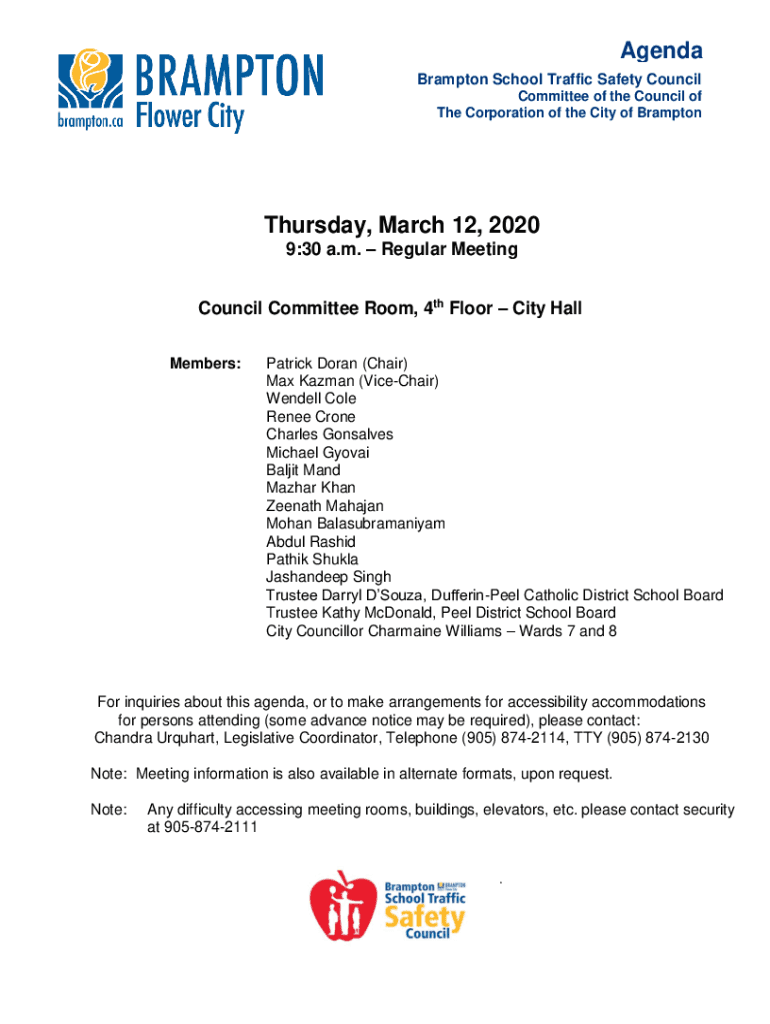 BRAMPTON
brampton.ca Flower City

Agenda
Brampton School Traffic Safety Council
Committee of the Council of
The Corporation of the City of Brampton

Thursday, March 12, 2020
9:30 a.m. – Regular Meeting

Council Committee Room, 4$^{th}$ Floor – City Hall

Members: Patrick Doran (Chair)
Max Kazman (Vice-Chair)
Wendell Cole
Renee Crone
Charles Gonsalves
Michael Gyovai
Baljit Mand
Mazhar Khan
Zeenath Mahajan
Mohan Balasubramaniyam
Abdul Rashid
Pathik Shukla
Jashandeep Singh
Trustee Darryl D'Souza, Dufferin-Peel Catholic District School Board
Trustee Kathy McDonald, Peel District School Board
City Councillor Charmaine Williams – Wards 7 and 8

For inquiries about this agenda, or to make arrangements for accessibility accommodations for persons attending (some advance notice may be required), please contact: Chandra Urquhart, Legislative Coordinator, Telephone (905) 874-2114, TTY (905) 874-2130

Note: Meeting information is also available in alternate formats, upon request.

Note: Any difficulty accessing meeting rooms, buildings, elevators, etc. please contact security at 905-874-2111

Brampton BRAMPTON School Traffic Safety Council